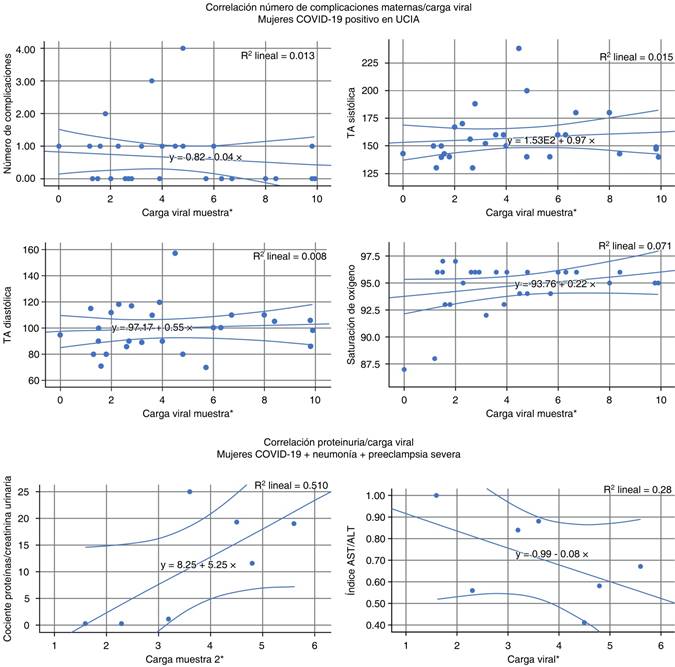 Correlación número de complicaciones maternas/carga viral
Mujeres COVID-19 positivo en UCIA

Número de complicaciones
4.00
3.00
2.00
1.00
0.00
$R^2$ lineal = 0.013
y = 0.82 - 0.04 ×
0 2 4 6 8 10
Carga viral muestra*

TA sistólica
225
200
175
150
125
$R^2$ lineal = 0.015
y = 1.53E2 + 0.97 ×
0 2 4 6 8 10
Carga viral muestra*

TA diastólica
160
140
120
100
80
60
$R^2$ lineal = 0.008
y = 97.17 + 0.55 ×
0 2 4 6 8 10
Carga viral muestra*

Saturación de oxígeno
97.5
95.0
92.5
90.0
87.5
$R^2$ lineal = 0.071
y = 93.76 + 0.22 ×
0 2 4 6 8 10
Carga viral muestra*

Correlación proteinuria/carga viral
Mujeres COVID-19 + neumonía + preeclampsia severa

Cociente proteínas/creatinina urinaria
25
20
15
10
5
0
$R^2$ lineal = 0.510
y = 8.25 + 5.25 ×
1 2 3 4 5 6
Carga muestra 2*

Índice AST/ALT
1.00
0.90
0.80
0.70
0.60
0.50
0.40
$R^2$ lineal = 0.28
y = 0.99 - 0.08 ×
1 2 3 4 5 6
Carga viral*